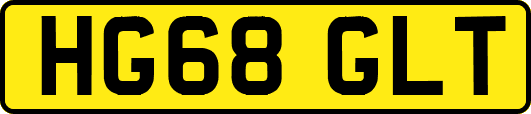 HG68 GLT